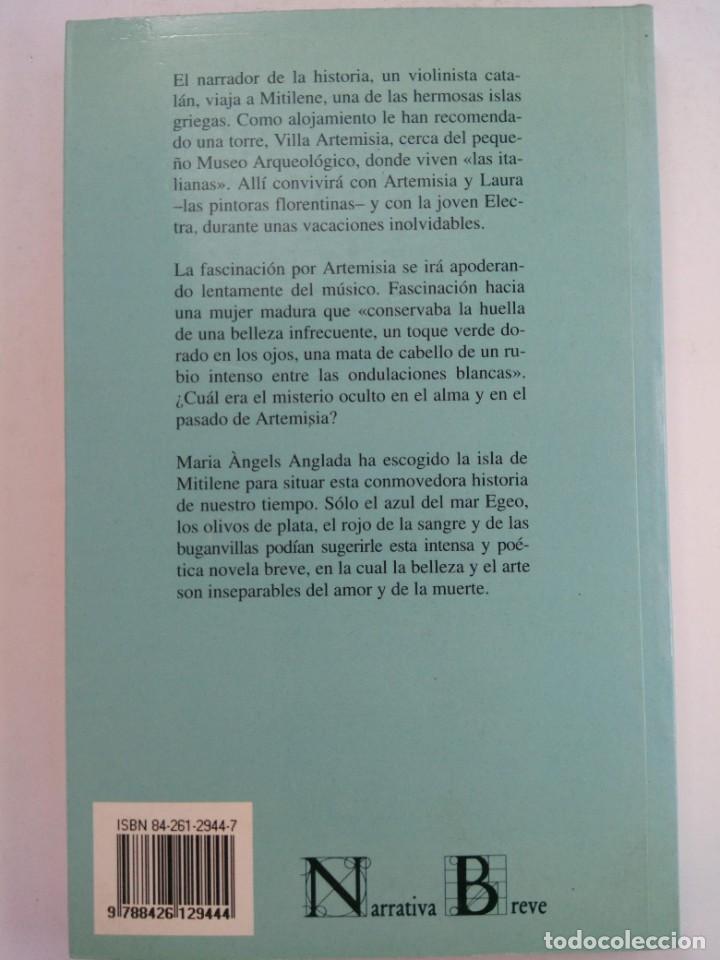 El narrador de la historia, un violinista catalán, viaja a Mitilene, una de las hermosas islas griegas. Como alojamiento le han recomendado una torre, Villa Artemisia, cerca del pequeño Museo Arqueológico, donde viven «las italianas». Allí convivirá con Artemisia y Laura –las pintoras florentinas– y con la joven Electra, durante unas vacaciones inolvidables.

La fascinación por Artemisia se irá apoderando lentamente del músico. Fascinación hacia una mujer madura que «conservaba la huella de una belleza infrecuente, un toque verde dorado en los ojos, una mata de cabello de un rubio intenso entre las ondulaciones blancas». ¿Cuál era el misterio oculto en el alma y en el pasado de Artemisia?

Maria Àngels Anglada ha escogido la isla de Mitilene para situar esta conmovedora historia de nuestro tiempo. Sólo el azul del mar Egeo, los olivos de plata, el rojo de la sangre y de las buganvillas podían sugerirle esta intensa y poética novela breve, en la cual la belleza y el arte son inseparables del amor y de la muerte.

ISBN 84-261-2944-7

9 788426 129444

Narrativa Breve

todocoleccion